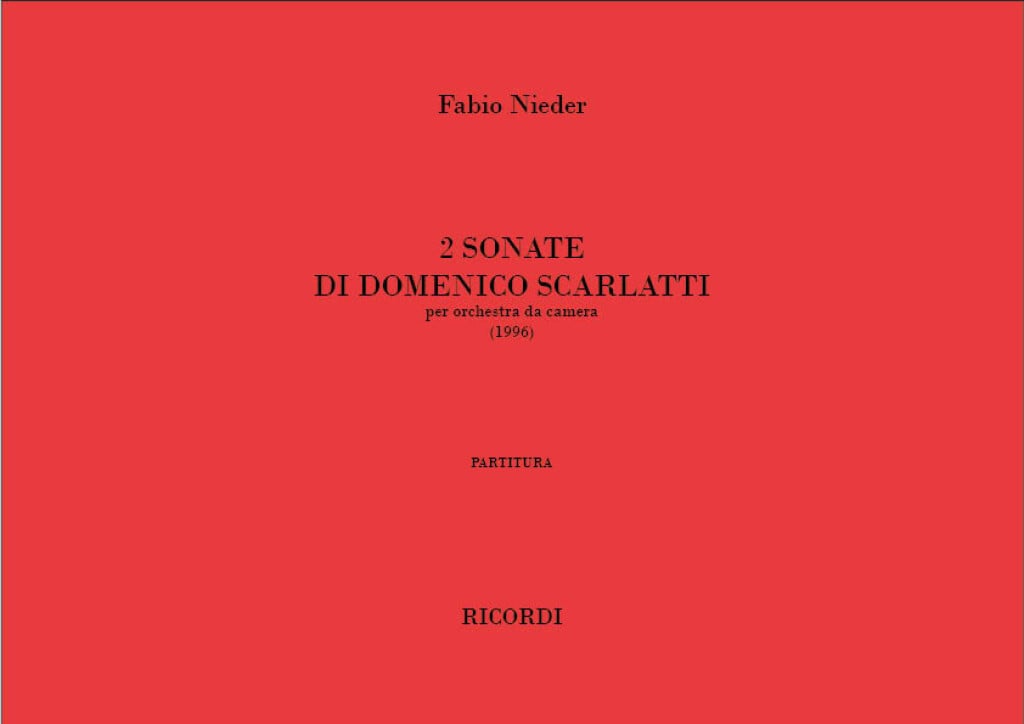 Fabio Nieder

2 SONATE
DI DOMENICO SCARLATTI
per orchestra da camera
(1996)

PARTITURA

RICORDI